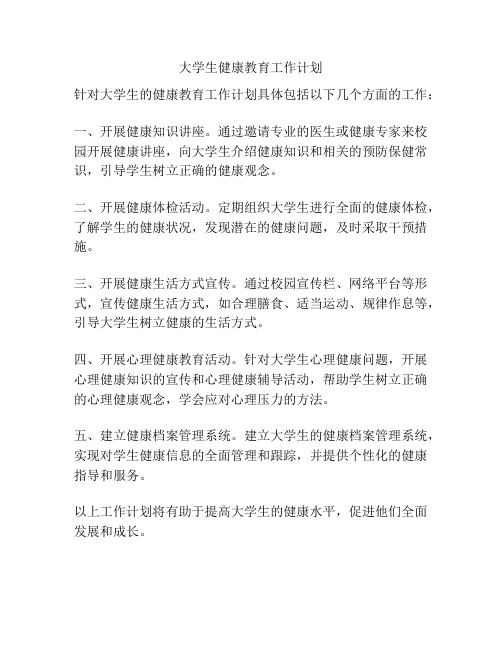 大学生健康教育工作计划

针对大学生的健康教育工作计划具体包括以下几个方面的工作：

一、开展健康知识讲座。通过邀请专业的医生或健康专家来校园开展健康讲座，向大学生介绍健康知识和相关的预防保健常识，引导学生树立正确的健康观念。

二、开展健康体检活动。定期组织大学生进行全面的健康体检，了解学生的健康状况，发现潜在的健康问题，及时采取干预措施。

三、开展健康生活方式宣传。通过校园宣传栏、网络平台等形式，宣传健康生活方式，如合理膳食、适当运动、规律作息等，引导大学生树立健康的生活方式。

四、开展心理健康教育活动。针对大学生心理健康问题，开展心理健康知识的宣传和心理健康辅导活动，帮助学生树立正确的心理健康观念，学会应对心理压力的方法。

五、建立健康档案管理系统。建立大学生的健康档案管理系统，实现对学生健康信息的全面管理和跟踪，并提供个性化的健康指导和服务。

以上工作计划将有助于提高大学生的健康水平，促进他们全面发展和成长。